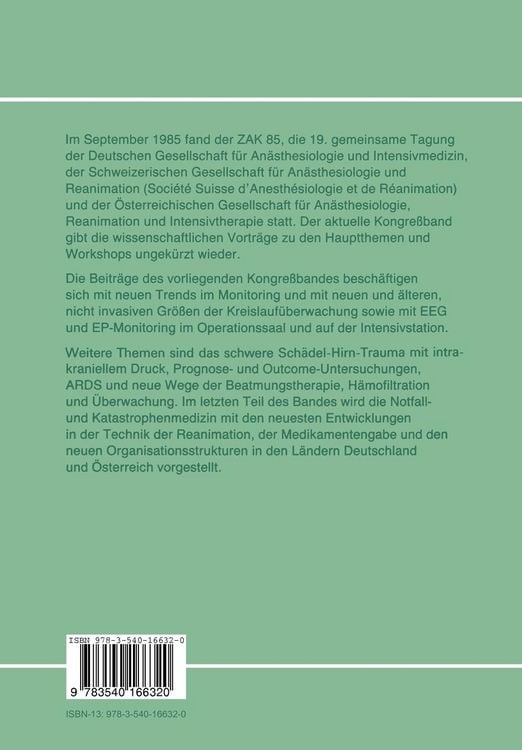 Im September 1985 fand der ZAK 85, die 19. gemeinsame Tagung der Deutschen Gesellschaft für Anästhesiologie und Intensivmedizin, der Schweizerischen Gesellschaft für Anästhesiologie und Reanimation (Société Suisse d'Anesthésiologie et de Réanimation) und der Österreichischen Gesellschaft für Anästhesiologie, Reanimation und Intensivtherapie statt. Der aktuelle Kongreßband gibt die wissenschaftlichen Vorträge zu den Hauptthemen und Workshops ungekürzt wieder.

Die Beiträge des vorliegenden Kongreßbandes beschäftigen sich mit neuen Trends im Monitoring und mit neuen und älteren, nicht invasiven Größen der Kreislaufüberwachung sowie mit EEG und EP-Monitoring im Operationssaal und auf der Intensivstation.

Weitere Themen sind das schwere Schädel-Hirn-Trauma mit intrakraniellem Druck, Prognose- und Outcome-Untersuchungen, ARDS und neue Wege der Beatmungstherapie, Hämofiltration und Überwachung. Im letzten Teil des Bandes wird die Notfall- und Katastrophenmedizin mit den neuesten Entwicklungen in der Technik der Reanimation, der Medikamentengabe und den neuen Organisationsstrukturen in den Ländern Deutschland und Österreich vorgestellt.

ISBN 978-3-540-16632-0

9 783540 166320

ISBN-13: 978-3-540-16632-0